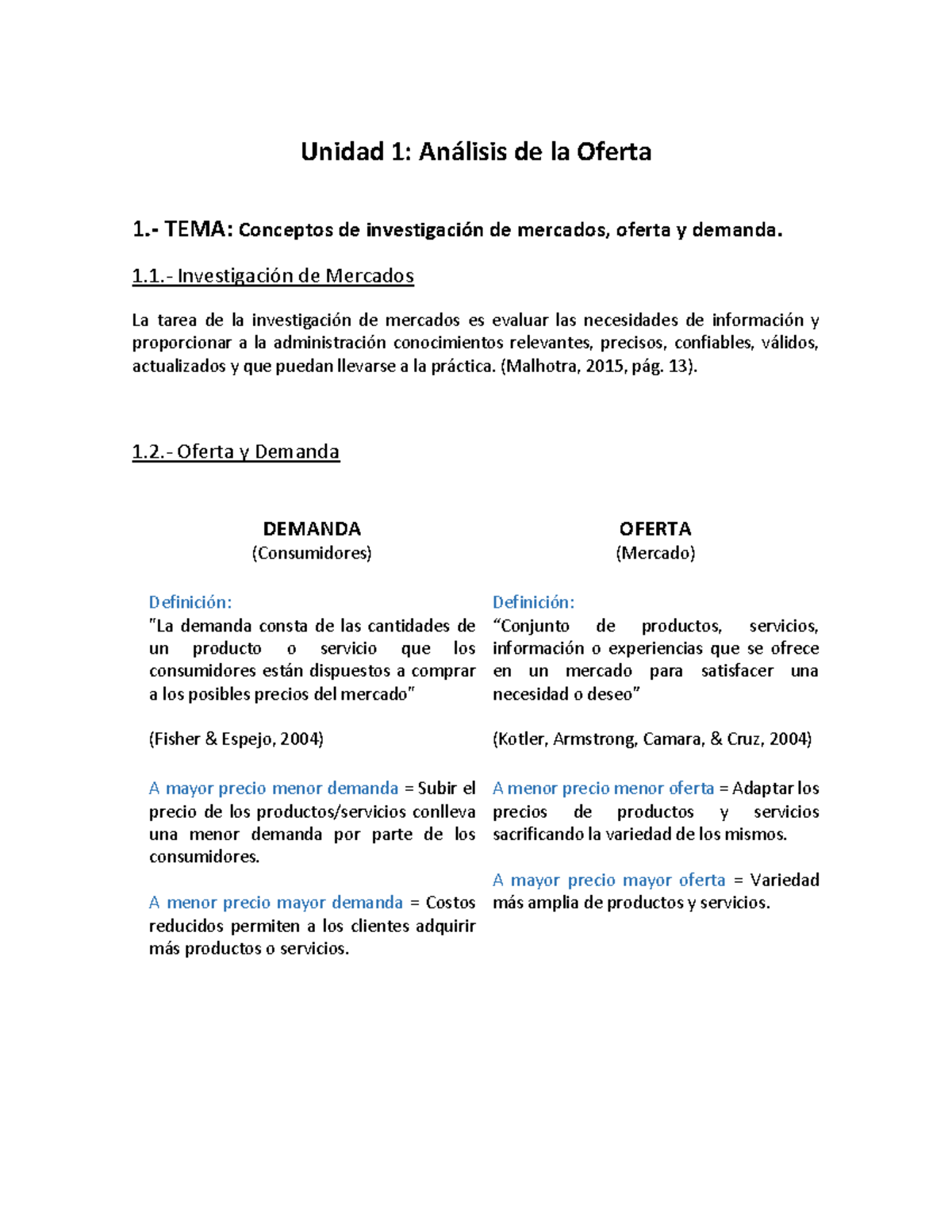 Unidad 1: Análisis de la Oferta

1.- TEMA: Conceptos de investigación de mercados, oferta y demanda.

1.1.- Investigación de Mercados

La tarea de la investigación de mercados es evaluar las necesidades de información y proporcionar a la administración conocimientos relevantes, precisos, confiables, válidos, actualizados y que puedan llevarse a la práctica. (Malhotra, 2015, pág. 13).

1.2.- Oferta y Demanda

DEMANDA
(Consumidores)

Definición:
"La demanda consta de las cantidades de un producto o servicio que los consumidores están dispuestos a comprar a los posibles precios del mercado"

(Fisher & Espejo, 2004)

A mayor precio menor demanda = Subir el precio de los productos/servicios conlleva una menor demanda por parte de los consumidores.

A menor precio mayor demanda = Costos reducidos permiten a los clientes adquirir más productos o servicios.

OFERTA
(Mercado)

Definición:
“Conjunto de productos, servicios, información o experiencias que se ofrece en un mercado para satisfacer una necesidad o deseo”

(Kotler, Armstrong, Camara, & Cruz, 2004)

A menor precio menor oferta = Adaptar los precios de productos y servicios sacrificando la variedad de los mismos.

A mayor precio mayor oferta = Variedad más amplia de productos y servicios.